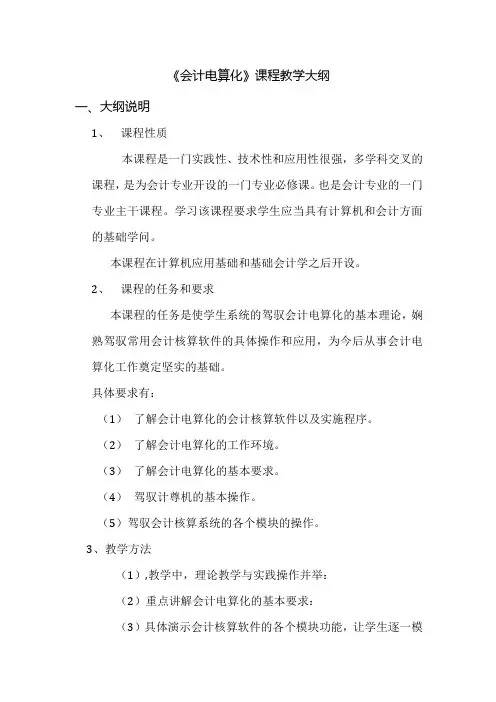 《会计电算化》课程教学大纲

一、大纲说明

1、 课程性质

本课程是一门实践性、技术性和应用性很强，多学科交叉的课程，是为会计专业开设的一门专业必修课。也是会计专业的一门专业主干课程。学习该课程要求学生应当具有计算机和会计方面的基础学问。

本课程在计算机应用基础和基础会计学之后开设。

2、 课程的任务和要求

本课程的任务是使学生系统的驾驭会计电算化的基本理论，娴熟驾驭常用会计核算软件的具体操作和应用，为今后从事会计电算化工作奠定坚实的基础。

具体要求有：

（1） 了解会计电算化的会计核算软件以及实施程序。

（2） 了解会计电算化的工作环境。

（3） 了解会计电算化的基本要求。

（4） 驾驭计尊机的基本操作。

（5）驾驭会计核算系统的各个模块的操作。

3、教学方法

（1）,教学中，理论教学与实践操作并举：

（2）重点讲解会计电算化的基本要求：

（3）具体演示会计核算软件的各个模块功能，让学生逐一模